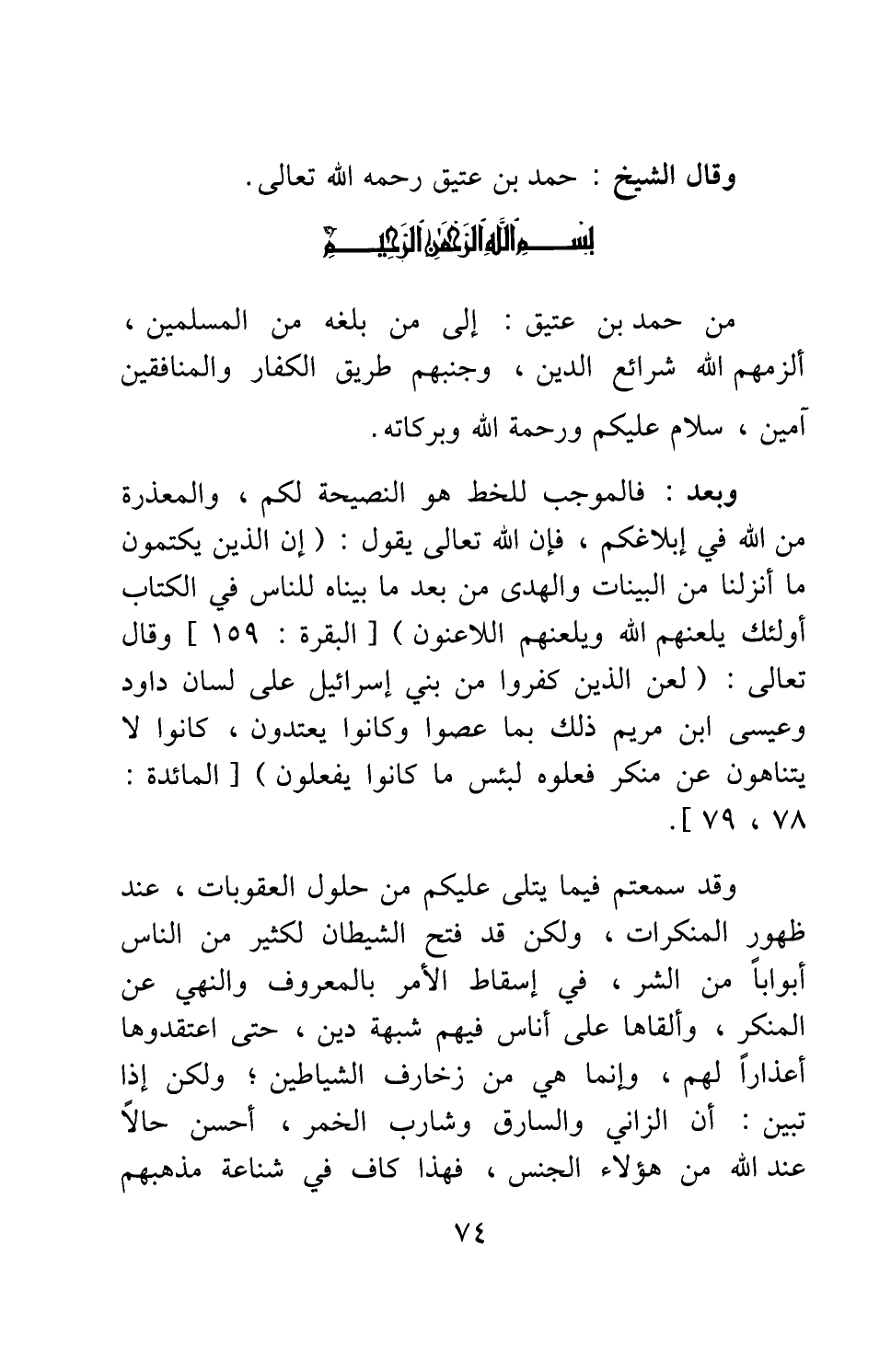 وقال الشيخ : حمد بن عتيق رحمه الله تعالى .

بسم الله الرحمن الرحيم

من حمد بن عتيق : إلى من بلغه من المسلمين ، ألزمهم الله شرائع الدين ، وجنبهم طريق الكفار والمنافقين آمين ، سلام عليكم ورحمة الله وبركاته .

وبعد : فالموجب للخط هو النصيحة لكم ، والمعذرة من الله في إبلاغكم ، فإن الله تعالى يقول : ( إن الذين يكتمون ما أنزلنا من البينات والهدى من بعد ما بيناه للناس في الكتاب أولئك يلعنهم الله ويلعنهم اللاعنون ) [ البقرة : ١٥٩ ] وقال تعالى : ( لعن الذين كفروا من بني إسرائيل على لسان داود وعيسى ابن مريم ذلك بما عصوا وكانوا يعتدون ، كانوا لا يتناهون عن منكر فعلوه لبئس ما كانوا يفعلون ) [ المائدة : ٧٨ ، ٧٩ ] .

وقد سمعتم فيما يتلى عليكم من حلول العقوبات ، عند ظهور المنكرات ، ولكن قد فتح الشيطان لكثير من الناس أبواباً من الشر ، في إسقاط الأمر بالمعروف والنهي عن المنكر ، وألقاها على أناس فيهم شبهة دين ، حتى اعتقدوها أعذاراً لهم ، وإنما هي من زخارف الشياطين ؛ ولكن إذا تبين : أن الزاني والسارق وشارب الخمر ، أحسن حالاً عند الله من هؤلاء الجنس ، فهذا كاف في شناعة مذهبهم

٧٤